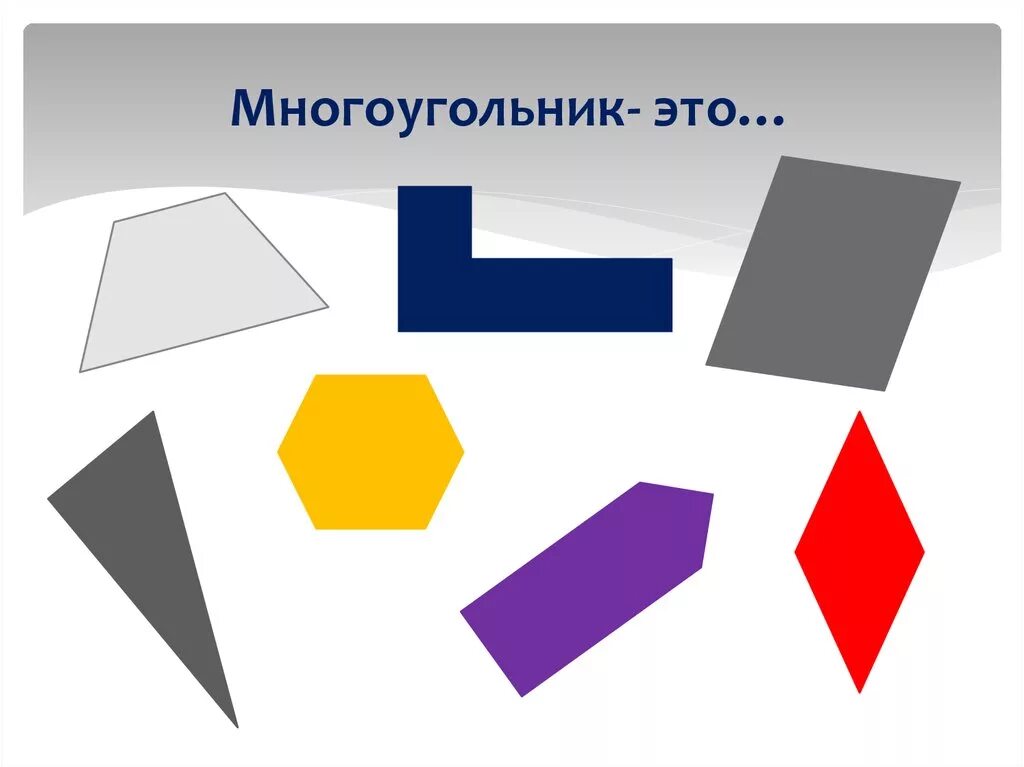 Многоугольник- это…